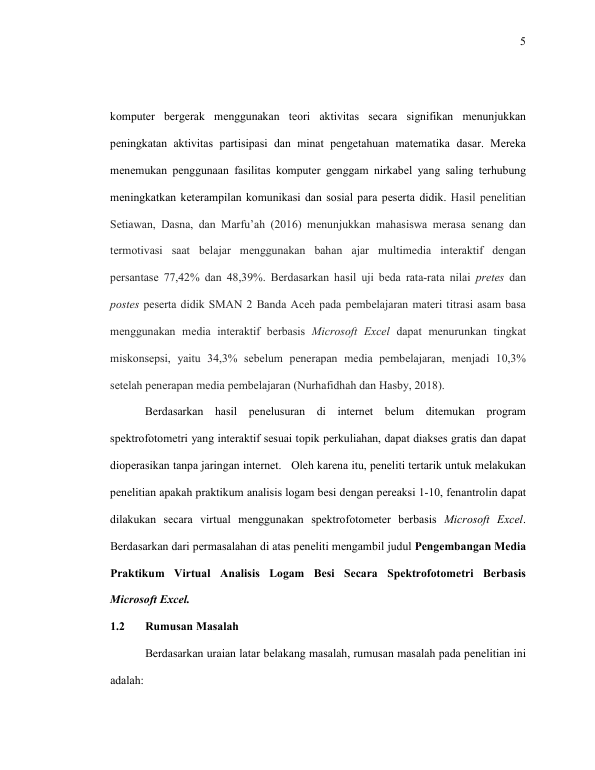 5

komputer bergerak menggunakan teori aktivitas secara signifikan menunjukkan peningkatan aktivitas partisipasi dan minat pengetahuan matematika dasar. Mereka menemukan penggunaan fasilitas komputer genggam nirkabel yang saling terhubung meningkatkan keterampilan komunikasi dan sosial para peserta didik. Hasil penelitian Setiawan, Dasna, dan Marfu'ah (2016) menunjukkan mahasiswa merasa senang dan termotivasi saat belajar menggunakan bahan ajar multimedia interaktif dengan persantase 77,42% dan 48,39%. Berdasarkan hasil uji beda rata-rata nilai pretes dan postes peserta didik SMAN 2 Banda Aceh pada pembelajaran materi titrasi asam basa menggunakan media interaktif berbasis Microsoft Excel dapat menurunkan tingkat miskonsepsi, yaitu 34,3% sebelum penerapan media pembelajaran, menjadi 10,3% setelah penerapan media pembelajaran (Nurhafidhah dan Hasby, 2018).

Berdasarkan hasil penelusuran di internet belum ditemukan program spektrofotometri yang interaktif sesuai topik perkuliahan, dapat diakses gratis dan dapat dioperasikan tanpa jaringan internet. Oleh karena itu, peneliti tertarik untuk melakukan penelitian apakah praktikum analisis logam besi dengan pereaksi 1-10, fenantrolin dapat dilakukan secara virtual menggunakan spektrofotometer berbasis Microsoft Excel. Berdasarkan dari permasalahan di atas peneliti mengambil judul Pengembangan Media Praktikum Virtual Analisis Logam Besi Secara Spektrofotometri Berbasis Microsoft Excel.

1.2 Rumusan Masalah

Berdasarkan uraian latar belakang masalah, rumusan masalah pada penelitian ini adalah: